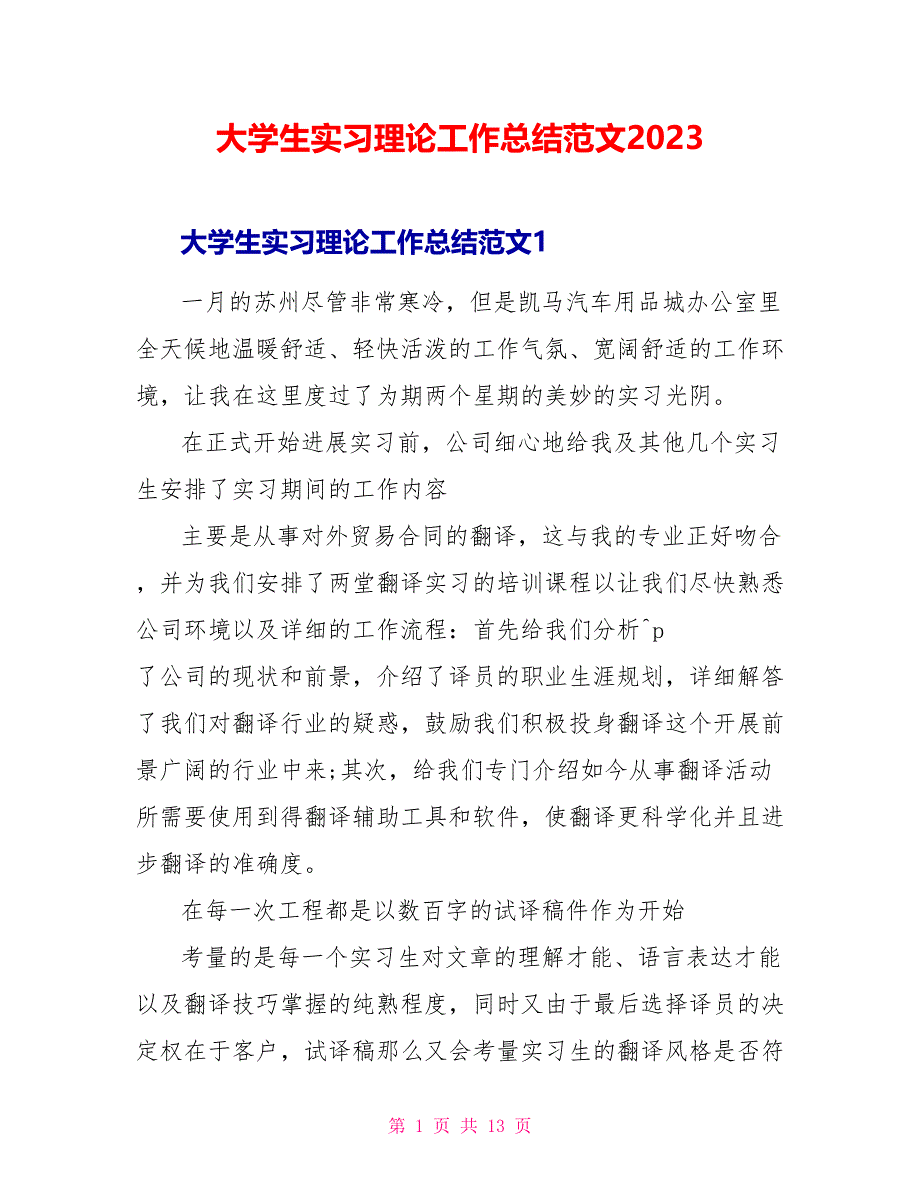 大学生实习理论工作总结范文2023

大学生实习理论工作总结范文1

一月的苏州尽管非常寒冷，但是凯马汽车用品城办公室里全天候地温暖舒适、轻快活泼的工作气氛、宽阔舒适的工作环境，让我在这里度过了为期两个星期的美妙的实习光阴。

在正式开始进展实习前，公司细心地给我及其他几个实习生安排了实习期间的工作内容

主要是从事对外贸易合同的翻译，这与我的专业正好吻合，并为我们安排了两堂翻译实习的培训课程以让我们尽快熟悉公司环境以及详细的工作流程：首先给我们分析^p

了公司的现状和前景，介绍了译员的职业生涯规划，详细解答了我们对翻译行业的疑惑，鼓励我们积极投身翻译这个开展前景广阔的行业中来;其次，给我们专门介绍如今从事翻译活动所需要使用到得翻译辅助工具和软件，使翻译更科学化并且进步翻译的准确度。

在每一次工程都是以数百字的试译稿件作为开始

考量的是每一个实习生对文章的理解才能、语言表达才能以及翻译技巧掌握的纯熟程度，同时又由于最后选择译员的决定权在于客户，试译稿那么又会考量实习生的翻译风格是否符

第 1 页 共 13 页